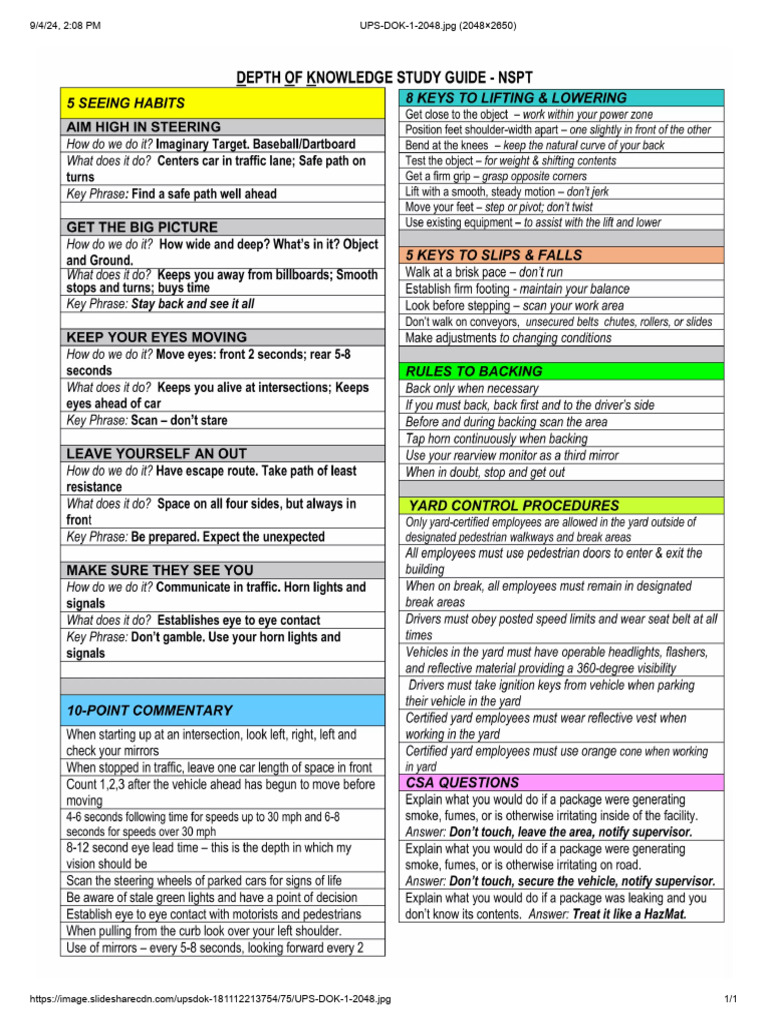 9/4/24, 2:08 PM UPS-DOK-1-2048.jpg (2048×2650)

DEPTH OF KNOWLEDGE STUDY GUIDE - NSPT

5 SEEING HABITS

AIM HIGH IN STEERING
How do we do it? Imaginary Target. Baseball/Dartboard
What does it do? Centers car in traffic lane; Safe path on turns
Key Phrase: Find a safe path well ahead

GET THE BIG PICTURE
How do we do it? How wide and deep? What's in it? Object and Ground.
What does it do? Keeps you away from billboards; Smooth stops and turns; buys time
Key Phrase: Stay back and see it all

KEEP YOUR EYES MOVING
How do we do it? Move eyes: front 2 seconds; rear 5-8 seconds
What does it do? Keeps you alive at intersections; Keeps eyes ahead of car
Key Phrase: Scan – don't stare

LEAVE YOURSELF AN OUT
How do we do it? Have escape route. Take path of least resistance
What does it do? Space on all four sides, but always in front
Key Phrase: Be prepared. Expect the unexpected

MAKE SURE THEY SEE YOU
How do we do it? Communicate in traffic. Horn lights and signals
What does it do? Establishes eye to eye contact
Key Phrase: Don't gamble. Use your horn lights and signals

10-POINT COMMENTARY
When starting up at an intersection, look left, right, left and check your mirrors
When stopped in traffic, leave one car length of space in front
Count 1,2,3 after the vehicle ahead has begun to move before moving
4-6 seconds following time for speeds up to 30 mph and 6-8 seconds for speeds over 30 mph
8-12 second eye lead time – this is the depth in which my vision should be
Scan the steering wheels of parked cars for signs of life
Be aware of stale green lights and have a point of decision
Establish eye to eye contact with motorists and pedestrians
When pulling from the curb look over your left shoulder.
Use of mirrors – every 5-8 seconds, looking forward every 2

8 KEYS TO LIFTING & LOWERING
Get close to the object – work within your power zone
Position feet shoulder-width apart – one slightly in front of the other
Bend at the knees – keep the natural curve of your back
Test the object – for weight & shifting contents
Get a firm grip – grasp opposite corners
Lift with a smooth, steady motion – don't jerk
Move your feet – step or pivot; don't twist
Use existing equipment – to assist with the lift and lower

5 KEYS TO SLIPS & FALLS
Walk at a brisk pace – don't run
Establish firm footing - maintain your balance
Look before stepping – scan your work area
Don't walk on conveyors, unsecured belts chutes, rollers, or slides
Make adjustments to changing conditions

RULES TO BACKING
Back only when necessary
If you must back, back first and to the driver's side
Before and during backing scan the area
Tap horn continuously when backing
Use your rearview monitor as a third mirror
When in doubt, stop and get out

YARD CONTROL PROCEDURES
Only yard-certified employees are allowed in the yard outside of designated pedestrian walkways and break areas
All employees must use pedestrian doors to enter & exit the building
When on break, all employees must remain in designated break areas
Drivers must obey posted speed limits and wear seat belt at all times
Vehicles in the yard must have operable headlights, flashers, and reflective material providing a 360-degree visibility
Drivers must take ignition keys from vehicle when parking their vehicle in the yard
Certified yard employees must wear reflective vest when working in the yard
Certified yard employees must use orange cone when working in yard

CSA QUESTIONS
Explain what you would do if a package were generating smoke, fumes, or is otherwise irritating inside of the facility.
Answer: Don't touch, leave the area, notify supervisor.
Explain what you would do if a package were generating smoke, fumes, or is otherwise irritating on road.
Answer: Don't touch, secure the vehicle, notify supervisor.
Explain what you would do if a package was leaking and you don't know its contents. Answer: Treat it like a HazMat.

https://image.slidesharecdn.com/upsdok-181112213754/75/UPS-DOK-1-2048.jpg 1/1